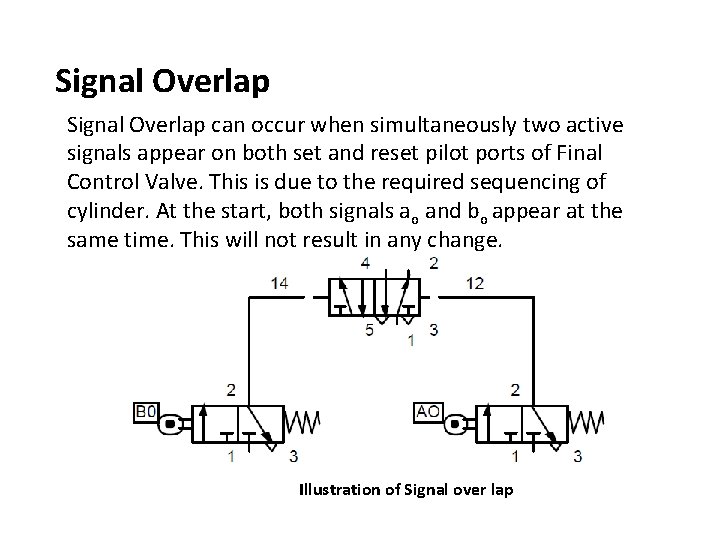 Signal Overlap

Signal Overlap can occur when simultaneously two active signals appear on both set and reset pilot ports of Final Control Valve. This is due to the required sequencing of cylinder. At the start, both signals $a_o$ and $b_o$ appear at the same time. This will not result in any change.

4
2
14
12
5
3
1

2
B0
1
3

2
AO
1
3

Illustration of Signal over lap